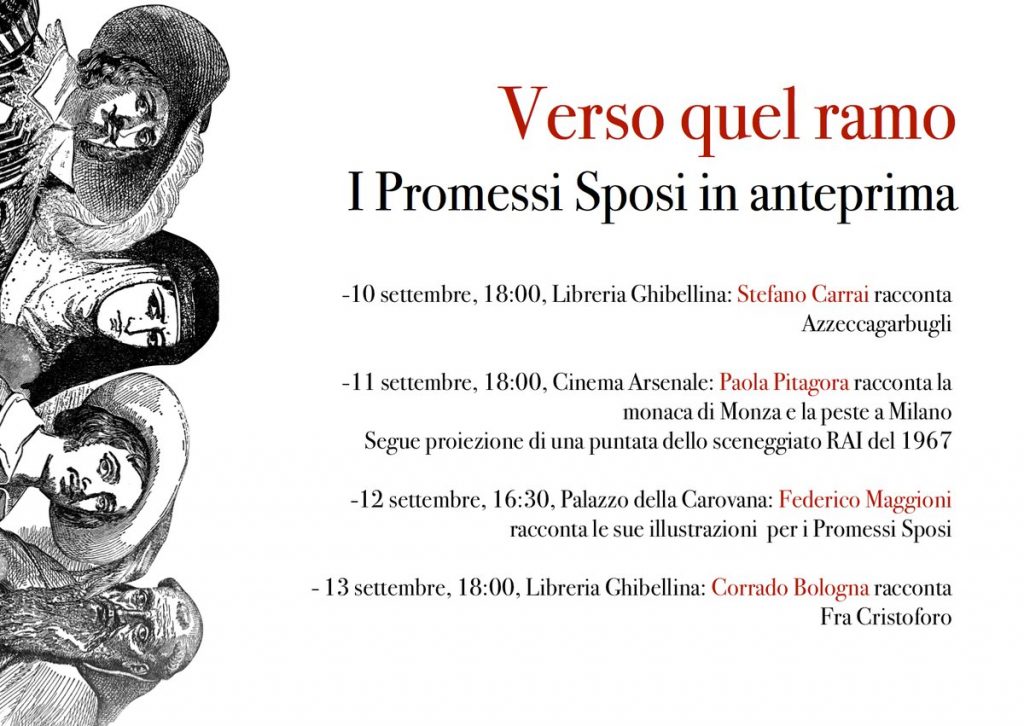 Verso quel ramo
I Promessi Sposi in anteprima

-10 settembre, 18:00, Libreria Ghibellina: Stefano Carrai racconta Azzeccagarbugli

-11 settembre, 18:00, Cinema Arsenale: Paola Pitagora racconta la monaca di Monza e la peste a Milano
Segue proiezione di una puntata dello sceneggiato RAI del 1967

-12 settembre, 16:30, Palazzo della Carovana: Federico Maggioni racconta le sue illustrazioni per i Promessi Sposi

- 13 settembre, 18:00, Libreria Ghibellina: Corrado Bologna racconta Fra Cristoforo